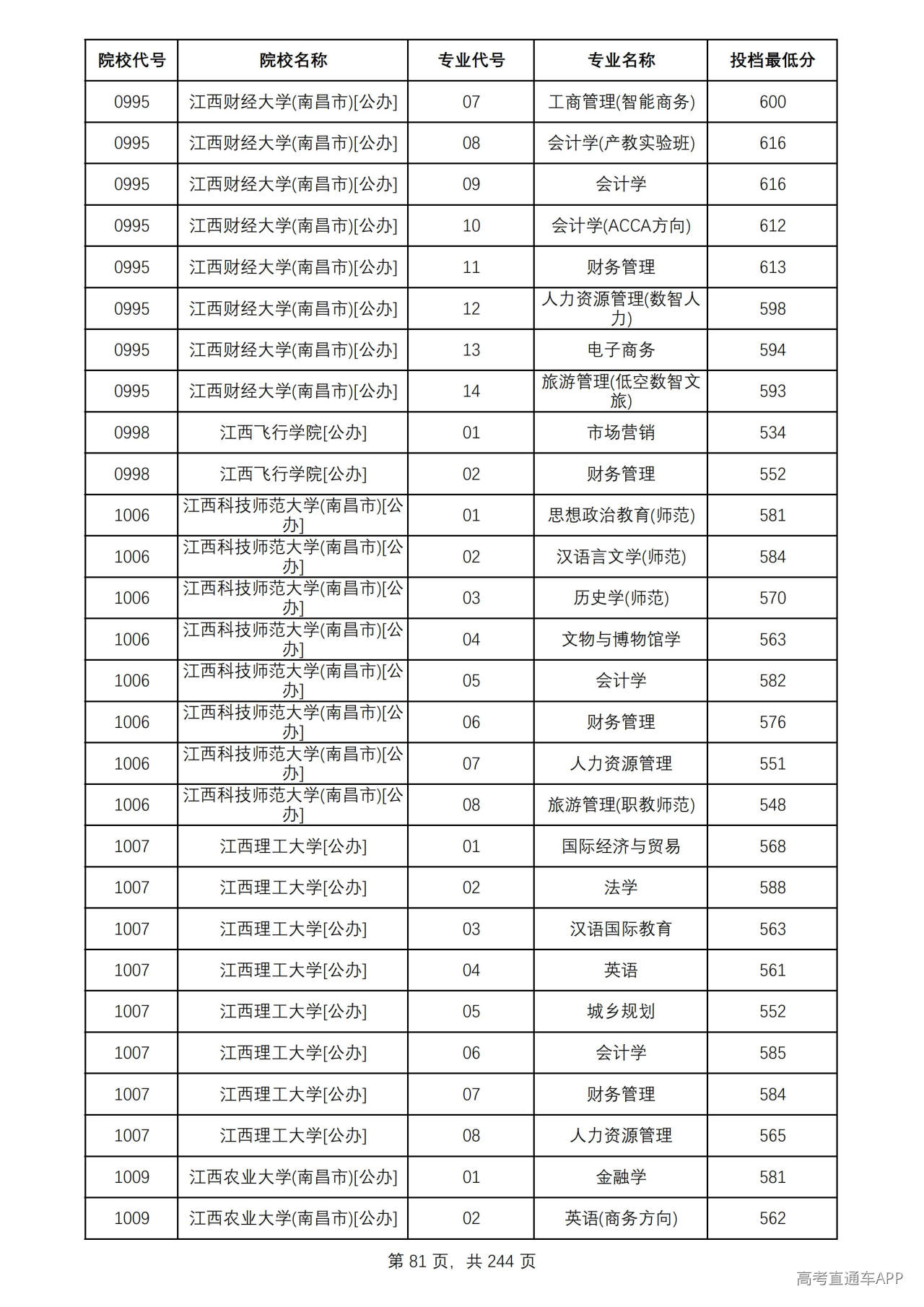 | 院校代号 | 院校名称 | 专业代号 | 专业名称 | 投档最低分 |
|---|---|---|---|---|
| 0995 | 江西财经大学(南昌市)[公办] | 07 | 工商管理(智能商务) | 600 |
| 0995 | 江西财经大学(南昌市)[公办] | 08 | 会计学(产教实验班) | 616 |
| 0995 | 江西财经大学(南昌市)[公办] | 09 | 会计学 | 616 |
| 0995 | 江西财经大学(南昌市)[公办] | 10 | 会计学(ACCA方向) | 612 |
| 0995 | 江西财经大学(南昌市)[公办] | 11 | 财务管理 | 613 |
| 0995 | 江西财经大学(南昌市)[公办] | 12 | 人力资源管理(数智人力) | 598 |
| 0995 | 江西财经大学(南昌市)[公办] | 13 | 电子商务 | 594 |
| 0995 | 江西财经大学(南昌市)[公办] | 14 | 旅游管理(低空数智文旅) | 593 |
| 0998 | 江西飞行学院[公办] | 01 | 市场营销 | 534 |
| 0998 | 江西飞行学院[公办] | 02 | 财务管理 | 552 |
| 1006 | 江西科技师范大学(南昌市)[公办] | 01 | 思想政治教育(师范) | 581 |
| 1006 | 江西科技师范大学(南昌市)[公办] | 02 | 汉语言文学(师范) | 584 |
| 1006 | 江西科技师范大学(南昌市)[公办] | 03 | 历史学(师范) | 570 |
| 1006 | 江西科技师范大学(南昌市)[公办] | 04 | 文物与博物馆学 | 563 |
| 1006 | 江西科技师范大学(南昌市)[公办] | 05 | 会计学 | 582 |
| 1006 | 江西科技师范大学(南昌市)[公办] | 06 | 财务管理 | 576 |
| 1006 | 江西科技师范大学(南昌市)[公办] | 07 | 人力资源管理 | 551 |
| 1006 | 江西科技师范大学(南昌市)[公办] | 08 | 旅游管理(职教师范) | 548 |
| 1007 | 江西理工大学[公办] | 01 | 国际经济与贸易 | 568 |
| 1007 | 江西理工大学[公办] | 02 | 法学 | 588 |
| 1007 | 江西理工大学[公办] | 03 | 汉语国际教育 | 563 |
| 1007 | 江西理工大学[公办] | 04 | 英语 | 561 |
| 1007 | 江西理工大学[公办] | 05 | 城乡规划 | 552 |
| 1007 | 江西理工大学[公办] | 06 | 会计学 | 585 |
| 1007 | 江西理工大学[公办] | 07 | 财务管理 | 584 |
| 1007 | 江西理工大学[公办] | 08 | 人力资源管理 | 565 |
| 1009 | 江西农业大学(南昌市)[公办] | 01 | 金融学 | 581 |
| 1009 | 江西农业大学(南昌市)[公办] | 02 | 英语(商务方向) | 562 |

第81页，共244页

高考直通车APP